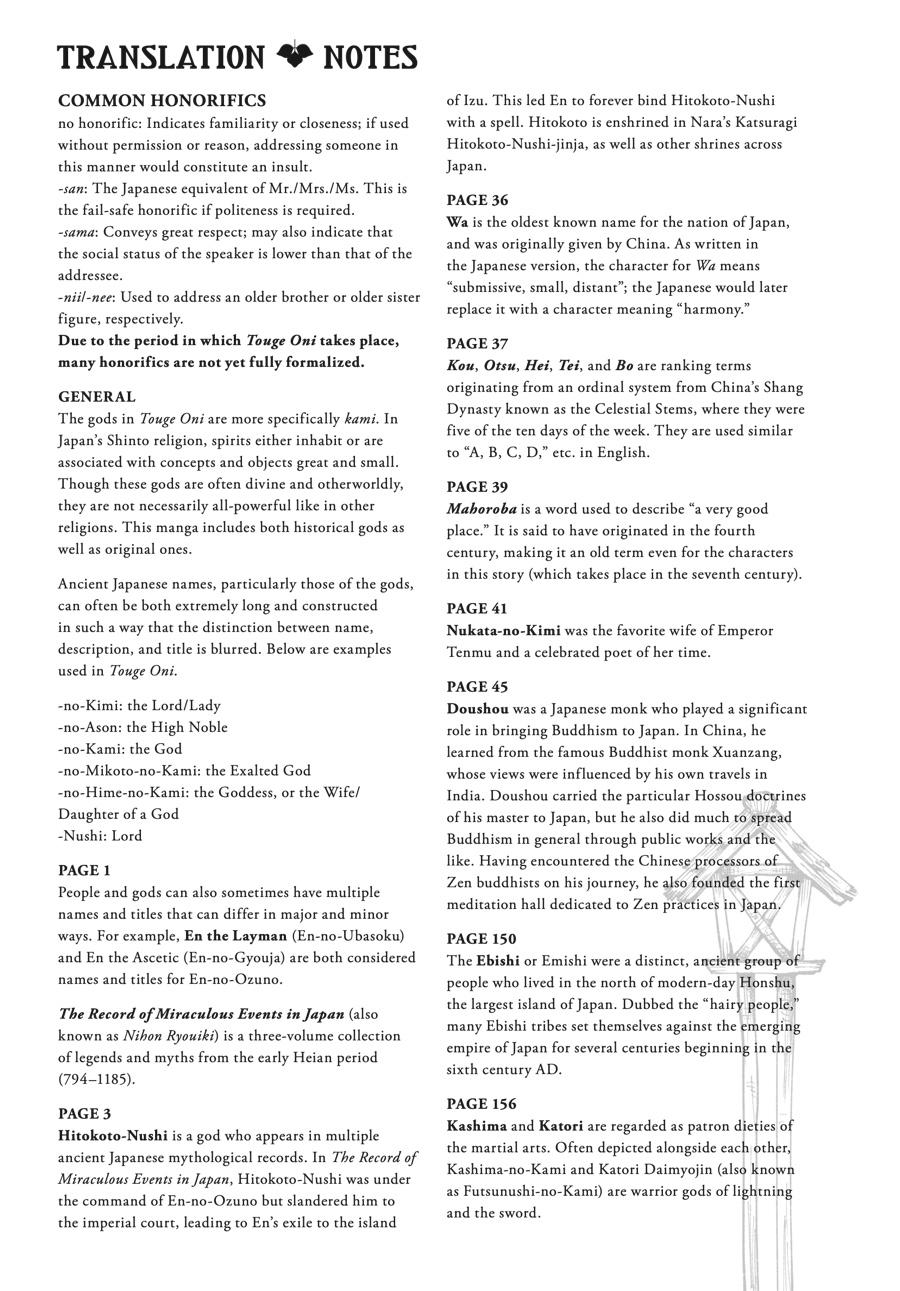 TRANSLATION NOTES

COMMON HONORIFICS
no honorific: Indicates familiarity or closeness; if used without permission or reason, addressing someone in this manner would constitute an insult.
-san: The Japanese equivalent of Mr./Mrs./Ms. This is the fail-safe honorific if politeness is required.
-sama: Conveys great respect; may also indicate that the social status of the speaker is lower than that of the addressee.
-nii/-nee: Used to address an older brother or older sister figure, respectively.
Due to the period in which Touge Oni takes place, many honorifics are not yet fully formalized.

GENERAL
The gods in Touge Oni are more specifically kami. In Japan's Shinto religion, spirits either inhabit or are associated with concepts and objects great and small. Though these gods are often divine and otherworldly, they are not necessarily all-powerful like in other religions. This manga includes both historical gods as well as original ones.

Ancient Japanese names, particularly those of the gods, can often be both extremely long and constructed in such a way that the distinction between name, description, and title is blurred. Below are examples used in Touge Oni.

-no-Kimi: the Lord/Lady
-no-Ason: the High Noble
-no-Kami: the God
-no-Mikoto-no-Kami: the Exalted God
-no-Hime-no-Kami: the Goddess, or the Wife/Daughter of a God
-Nushi: Lord

PAGE 1
People and gods can also sometimes have multiple names and titles that can differ in major and minor ways. For example, En the Layman (En-no-Ubasoku) and En the Ascetic (En-no-Gyouja) are both considered names and titles for En-no-Ozuno.

The Record of Miraculous Events in Japan (also known as Nihon Ryouiki) is a three-volume collection of legends and myths from the early Heian period (794–1185).

PAGE 3
Hitokoto-Nushi is a god who appears in multiple ancient Japanese mythological records. In The Record of Miraculous Events in Japan, Hitokoto-Nushi was under the command of En-no-Ozuno but slandered him to the imperial court, leading to En's exile to the island of Izu. This led En to forever bind Hitokoto-Nushi with a spell. Hitokoto is enshrined in Nara's Katsuragi Hitokoto-Nushi-jinja, as well as other shrines across Japan.

PAGE 36
Wa is the oldest known name for the nation of Japan, and was originally given by China. As written in the Japanese version, the character for Wa means "submissive, small, distant"; the Japanese would later replace it with a character meaning "harmony."

PAGE 37
Kou, Otsu, Hei, Tei, and Bo are ranking terms originating from an ordinal system from China's Shang Dynasty known as the Celestial Stems, where they were five of the ten days of the week. They are used similar to "A, B, C, D," etc. in English.

PAGE 39
Mahoroba is a word used to describe "a very good place." It is said to have originated in the fourth century, making it an old term even for the characters in this story (which takes place in the seventh century).

PAGE 41
Nukata-no-Kimi was the favorite wife of Emperor Tenmu and a celebrated poet of her time.

PAGE 45
Doushou was a Japanese monk who played a significant role in bringing Buddhism to Japan. In China, he learned from the famous Buddhist monk Xuanzang, whose views were influenced by his own travels in India. Doushou carried the particular Hossou doctrines of his master to Japan, but he also did much to spread Buddhism in general through public works and the like. Having encountered the Chinese processors of Zen buddhists on his journey, he also founded the first meditation hall dedicated to Zen practices in Japan.

PAGE 150
The Ebishi or Emishi were a distinct, ancient group of people who lived in the north of modern-day Honshu, the largest island of Japan. Dubbed the "hairy people," many Ebishi tribes set themselves against the emerging empire of Japan for several centuries beginning in the sixth century AD.

PAGE 156
Kashima and Katori are regarded as patron dieties of the martial arts. Often depicted alongside each other, Kashima-no-Kami and Katori Daimyojin (also known as Futsunushi-no-Kami) are warrior gods of lightning and the sword.